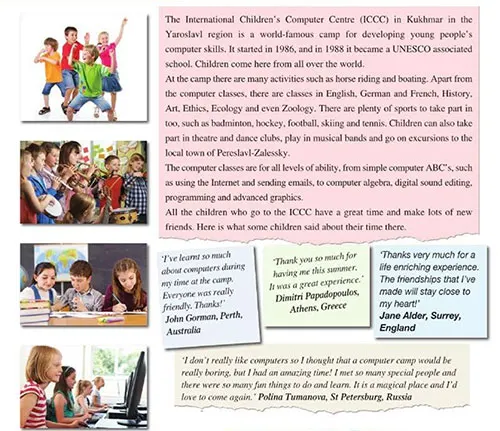 The International Children's Computer Centre (ICCC) in Kukhmar in the Yaroslavl region is a world-famous camp for developing young people's computer skills. It started in 1986, and in 1988 it became a UNESCO associated school. Children come here from all over the world.

At the camp there are many activities such as horse riding and boating. Apart from the computer classes, there are classes in English, German and French, History, Art, Ethics, Ecology and even Zoology. There are plenty of sports to take part in too, such as badminton, hockey, football, skiing and tennis. Children can also take part in theatre and dance clubs, play in musical bands and go on excursions to the local town of Pereslavl-Zalessky.

The computer classes are for all levels of ability, from simple computer ABC's, such as using the Internet and sending emails, to computer algebra, digital sound editing, programming and advanced graphics.

All the children who go to the ICCC have a great time and make lots of new friends. Here is what some children said about their time there.

'I've learnt so much about computers during my time at the camp. Everyone was really friendly. Thanks!'
John Gorman, Perth, Australia

'Thank you so much for having me this summer. It was a great experience.'
Dimitri Papadopoulos, Athens, Greece

'Thanks very much for a life enriching experience. The friendships that I've made will stay close to my heart!'
Jane Alder, Surrey, England

'I don't really like computers so I thought that a computer camp would be really boring, but I had an amazing time! I met so many special people and there were so many fun things to do and learn. It is a magical place and I'd love to come again.' Polina Tumanova, St Petersburg, Russia